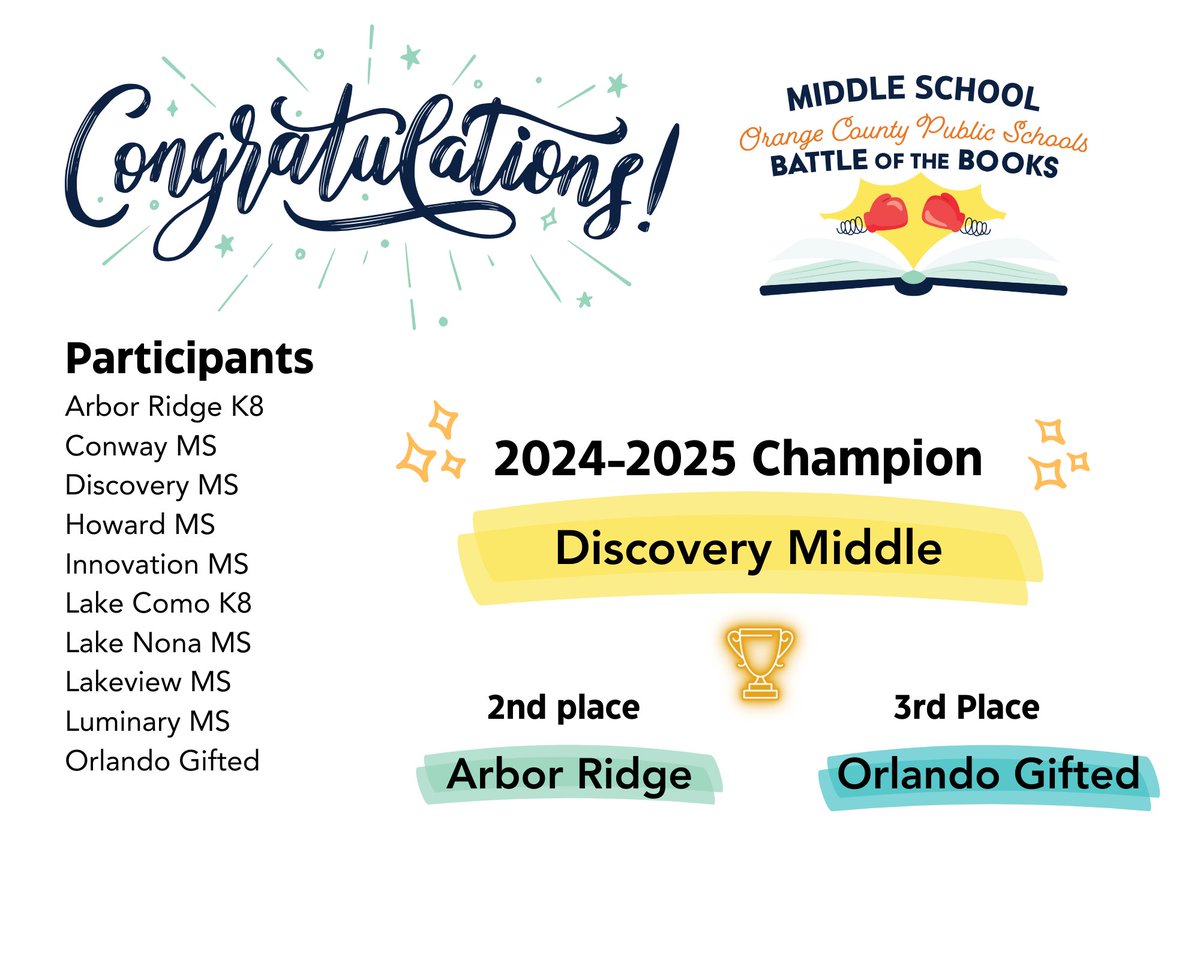 Congratulations!

MIDDLE SCHOOL
Orange County Public Schools
BATTLE OF THE BOOKS

Participants
Arbor Ridge K8
Conway MS
Discovery MS
Howard MS
Innovation MS
Lake Como K8
Lake Nona MS
Lakeview MS
Luminary MS
Orlando Gifted

2024-2025 Champion
Discovery Middle

2nd place
Arbor Ridge

3rd Place
Orlando Gifted